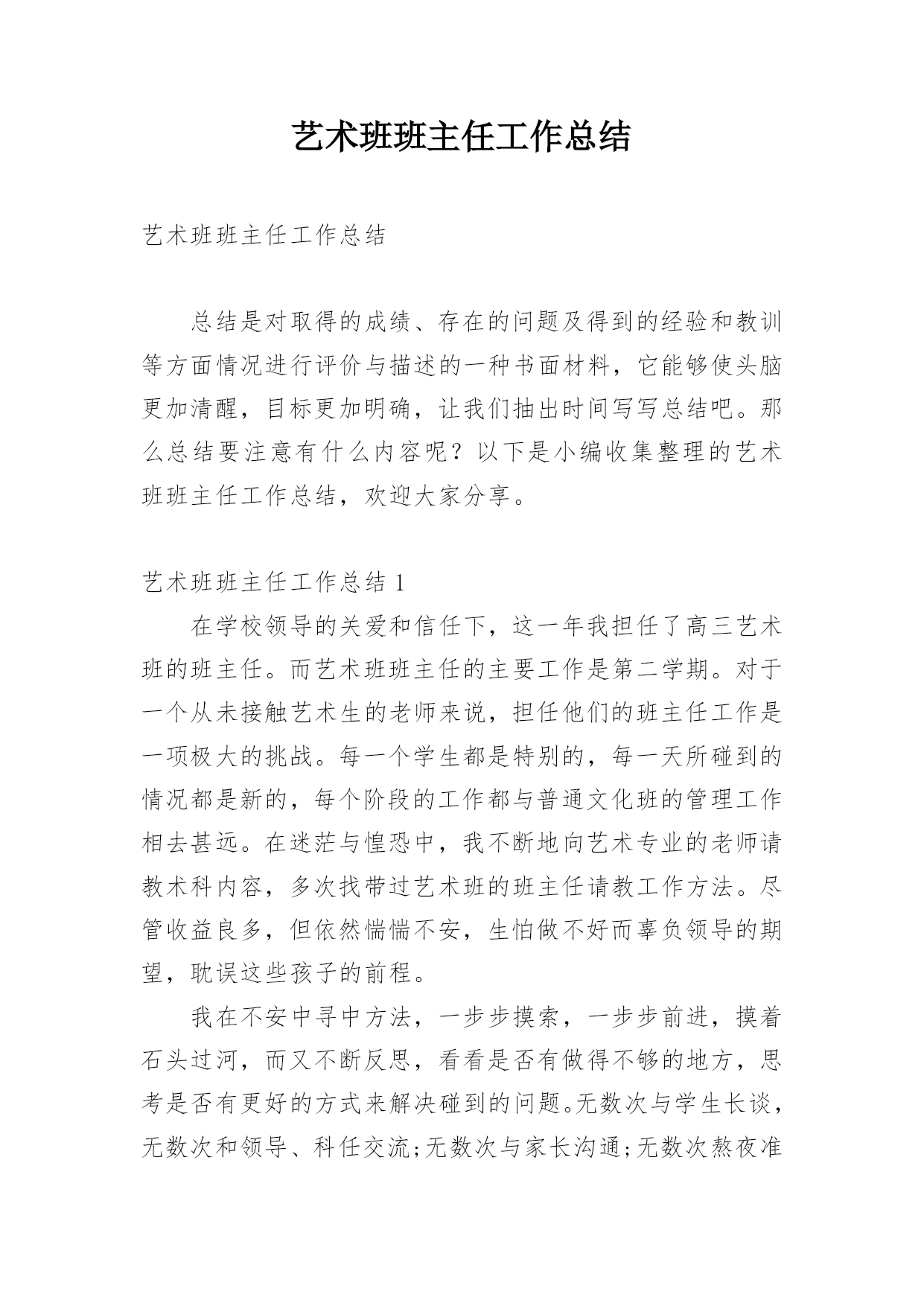 艺术班班主任工作总结

艺术班班主任工作总结

总结是对取得的成绩、存在的问题及得到的经验和教训等方面情况进行评价与描述的一种书面材料，它能够使头脑更加清醒，目标更加明确，让我们抽出时间写写总结吧。那么总结要注意有什么内容呢？以下是小编收集整理的艺术班班主任工作总结，欢迎大家分享。

艺术班班主任工作总结 1

在学校领导的关爱和信任下，这一年我担任了高三艺术班的班主任。而艺术班班主任的主要工作是第二学期。对于一个从未接触艺术生的老师来说，担任他们的班主任工作是一项极大的挑战。每一个学生都是特别的，每一天所碰到的情况都是新的，每个阶段的工作都与普通文化班的管理工作相去甚远。在迷茫与惶恐中，我不断地向艺术专业的老师请教术科内容，多次找带过艺术班的班主任请教工作方法。尽管收益良多，但依然惴惴不安，生怕做不好而辜负领导的期望，耽误这些孩子的前程。

我在不安中寻中方法，一步步摸索，一步步前进，摸着石头过河，而又不断反思，看看是否有做得不够的地方，思考是否有更好的方式来解决碰到的问题。无数次与学生长谈，无数次和领导、科任交流;无数次与家长沟通;无数次熬夜准